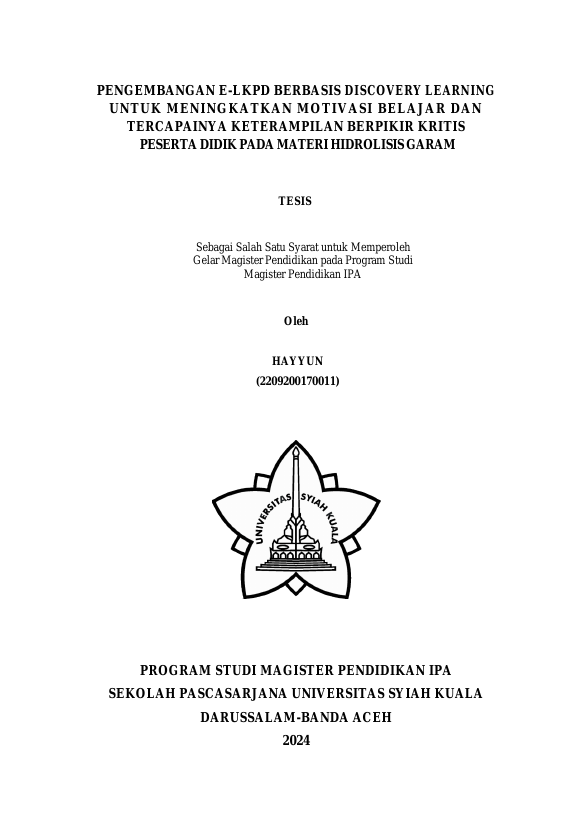 PENGEMBANGAN E-LKPD BERBASIS DISCOVERY LEARNING UNTUK MENINGKATKAN MOTIVASI BELAJAR DAN TERCAPAINYA KETERAMPILAN BERPIKIR KRITIS PESERTA DIDIK PADA MATERI HIDROLISIS GARAM

TESIS

Sebagai Salah Satu Syarat untuk Memperoleh Gelar Magister Pendidikan pada Program Studi Magister Pendidikan IPA

Oleh

HAYYUN
(2209200170011)

UNIVERSITAS SYIAH KUALA

PROGRAM STUDI MAGISTER PENDIDIKAN IPA
SEKOLAH PASCASARJANA UNIVERSITAS SYIAH KUALA
DARUSSALAM-BANDA ACEH
2024